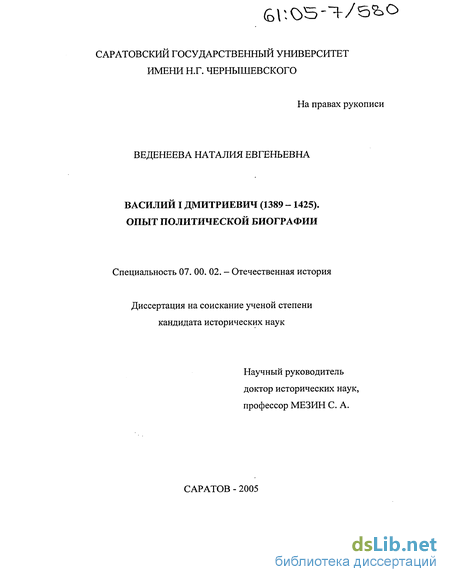 61:05-7/580

САРАТОВСКИЙ ГОСУДАРСТВЕННЫЙ УНИВЕРСИТЕТ
ИМЕНИ Н.Г. ЧЕРНЫШЕВСКОГО

На правах рукописи

ВЕДЕНЕЕВА НАТАЛИЯ ЕВГЕНЬЕВНА

ВАСИЛИЙ I ДМИТРИЕВИЧ (1389 – 1425).
ОПЫТ ПОЛИТИЧЕСКОЙ БИОГРАФИИ

Специальность 07. 00. 02. – Отечественная история

Диссертация на соискание ученой степени
кандидата исторических наук

Научный руководитель
доктор исторических наук,
профессор МЕЗИН С. А.

САРАТОВ - 2005

dsLib.net
библиотека диссертаций